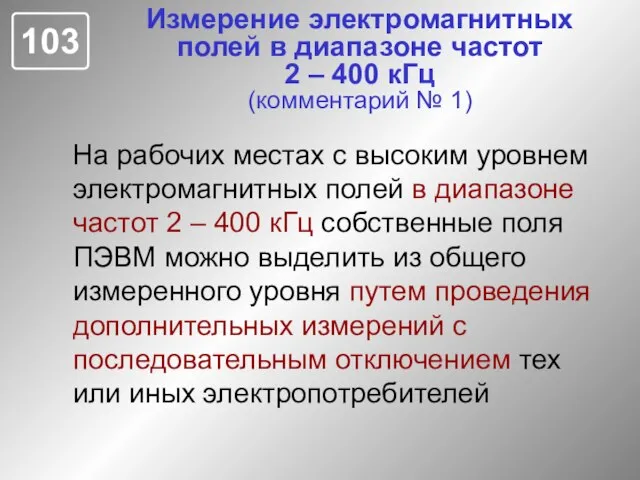 103

Измерение электромагнитных полей в диапазоне частот 2 – 400 кГц
(комментарий № 1)

На рабочих местах с высоким уровнем электромагнитных полей в диапазоне частот 2 – 400 кГц собственные поля ПЭВМ можно выделить из общего измеренного уровня путем проведения дополнительных измерений с последовательным отключением тех или иных электропотребителей